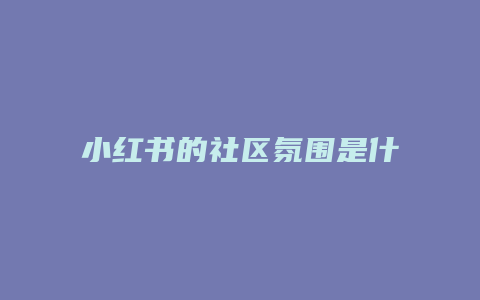 小红书的社区氛围是什